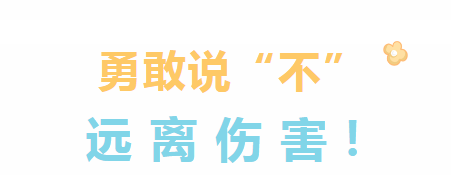 勇敢说“不”

远离伤害！